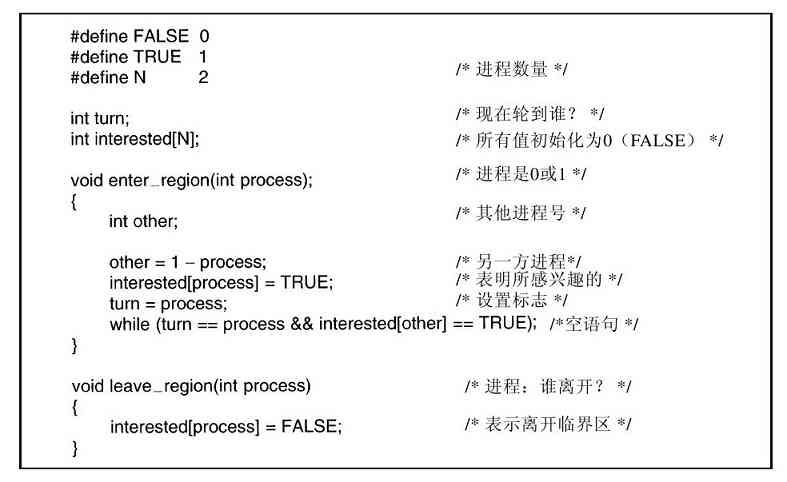 #define FALSE 0
#define TRUE 1
#define N 2 /* 进程数量 */

int turn; /* 现在轮到谁？ */
int interested[N]; /* 所有值初始化为0（FALSE） */

void enter_region(int process); /* 进程是0或1 */
{
int other; /* 其他进程号 */

other = 1 – process; /* 另一方进程*/
interested[process] = TRUE; /* 表明所感兴趣的 */
turn = process; /* 设置标志 */
while (turn == process && interested[other] == TRUE); /*空语句 */
}

void leave_region(int process) /* 进程：谁离开？ */
{
interested[process] = FALSE; /* 表示离开临界区 */
}